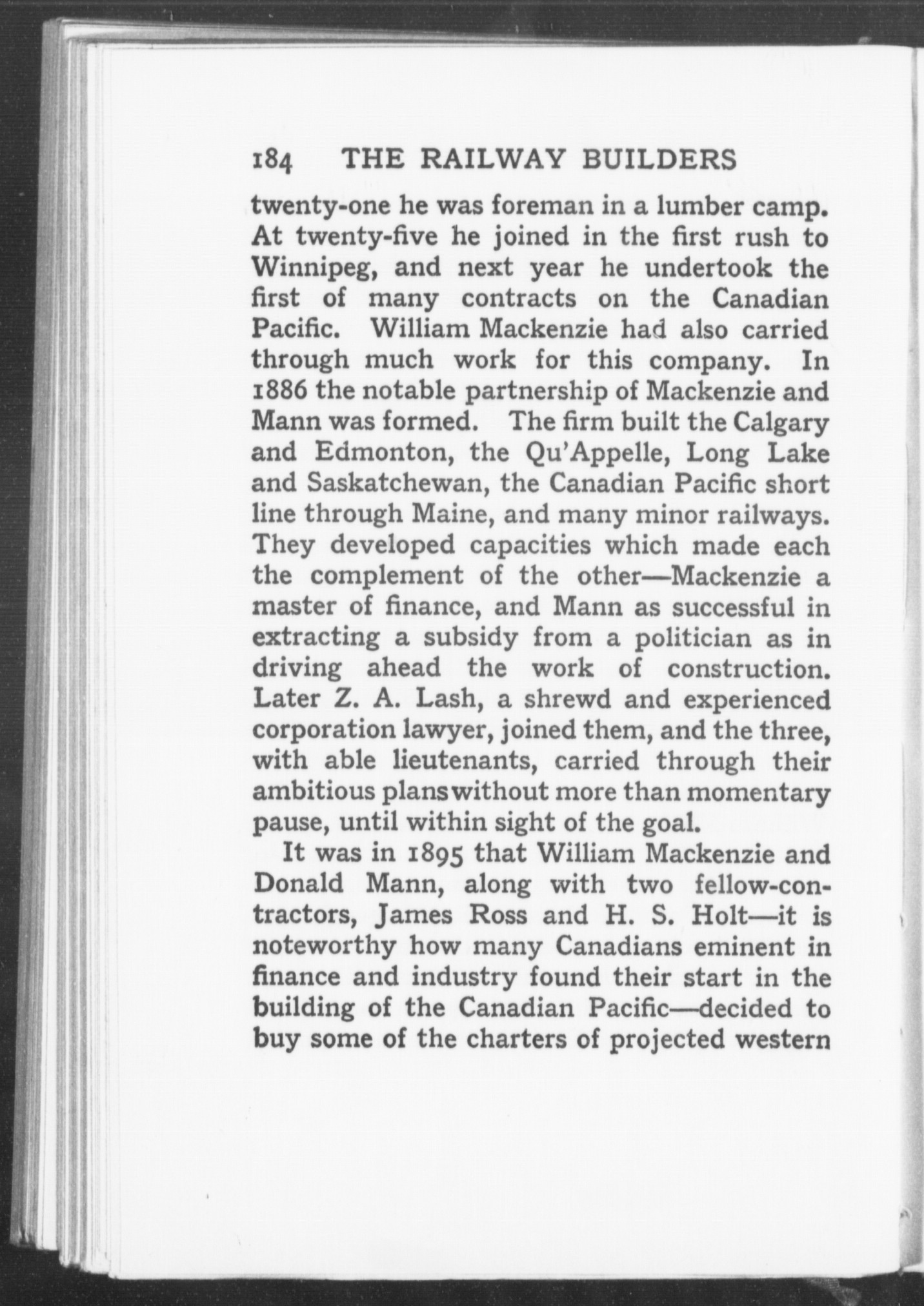 184 THE RAILWAY BUILDERS

twenty-one he was foreman in a lumber camp. At twenty-five he joined in the first rush to Winnipeg, and next year he undertook the first of many contracts on the Canadian Pacific. William Mackenzie had also carried through much work for this company. In 1886 the notable partnership of Mackenzie and Mann was formed. The firm built the Calgary and Edmonton, the Qu'Appelle, Long Lake and Saskatchewan, the Canadian Pacific short line through Maine, and many minor railways. They developed capacities which made each the complement of the other—Mackenzie a master of finance, and Mann as successful in extracting a subsidy from a politician as in driving ahead the work of construction. Later Z. A. Lash, a shrewd and experienced corporation lawyer, joined them, and the three, with able lieutenants, carried through their ambitious plans without more than momentary pause, until within sight of the goal.

It was in 1895 that William Mackenzie and Donald Mann, along with two fellow-contractors, James Ross and H. S. Holt—it is noteworthy how many Canadians eminent in finance and industry found their start in the building of the Canadian Pacific—decided to buy some of the charters of projected western